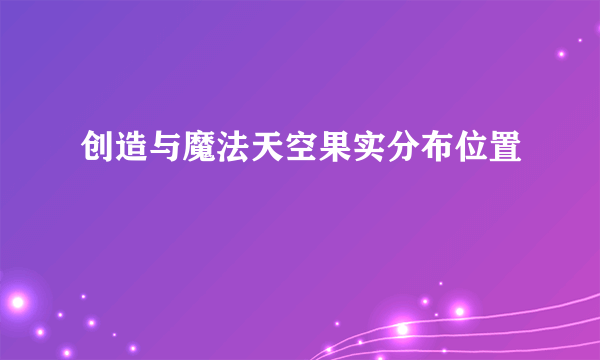 创造与魔法天空果实分布位置